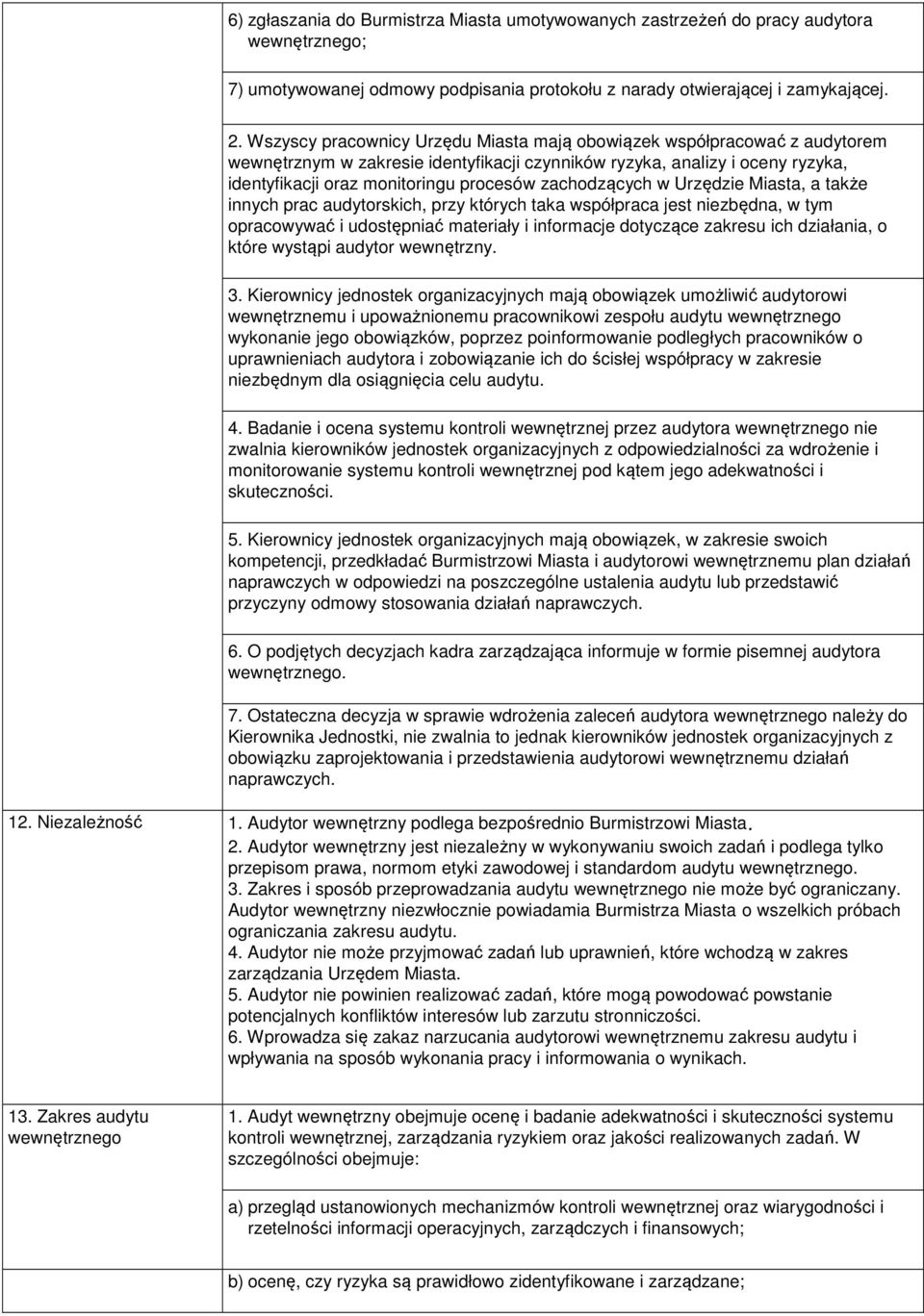 |  |  |
|---|---|
|  | 6) zgłaszania do Burmistrza Miasta umotywowanych zastrzeżeń do pracy audytora wewnętrznego; |
|  | 7) umotywowanej odmowy podpisania protokołu z narady otwierającej i zamykającej. |
|  | 2. Wszyscy pracownicy Urzędu Miasta mają obowiązek współpracować z audytorem wewnętrznym w zakresie identyfikacji czynników ryzyka, analizy i oceny ryzyka, identyfikacji oraz monitoringu procesów zachodzących w Urzędzie Miasta, a także innych prac audytorskich, przy których taka współpraca jest niezbędna, w tym opracowywać i udostępniać materiały i informacje dotyczące zakresu ich działania, o które wystąpi audytor wewnętrzny. |
|  | 3. Kierownicy jednostek organizacyjnych mają obowiązek umożliwić audytorowi wewnętrznemu i upoważnionemu pracownikowi zespołu audytu wewnętrznego wykonanie jego obowiązków, poprzez poinformowanie podległych pracowników o uprawnieniach audytora i zobowiązanie ich do ścisłej współpracy w zakresie niezbędnym dla osiągnięcia celu audytu. |
|  | 4. Badanie i ocena systemu kontroli wewnętrznej przez audytora wewnętrznego nie zwalnia kierowników jednostek organizacyjnych z odpowiedzialności za wdrożenie i monitorowanie systemu kontroli wewnętrznej pod kątem jego adekwatności i skuteczności. |
|  | 5. Kierownicy jednostek organizacyjnych mają obowiązek, w zakresie swoich kompetencji, przedkładać Burmistrzowi Miasta i audytorowi wewnętrznemu plan działań naprawczych w odpowiedzi na poszczególne ustalenia audytu lub przedstawić przyczyny odmowy stosowania działań naprawczych. |
|  | 6. O podjętych decyzjach kadra zarządzająca informuje w formie pisemnej audytora wewnętrznego. |
|  | 7. Ostateczna decyzja w sprawie wdrożenia zaleceń audytora wewnętrznego należy do Kierownika Jednostki, nie zwalnia to jednak kierowników jednostek organizacyjnych z obowiązku zaprojektowania i przedstawienia audytorowi wewnętrznemu działań naprawczych. |
| 12. Niezależność | 1. Audytor wewnętrzny podlega bezpośrednio Burmistrzowi Miasta. 2. Audytor wewnętrzny jest niezależny w wykonywaniu swoich zadań i podlega tylko przepisom prawa, normom etyki zawodowej i standardom audytu wewnętrznego. 3. Zakres i sposób przeprowadzania audytu wewnętrznego nie może być ograniczany. Audytor wewnętrzny niezwłocznie powiadamia Burmistrza Miasta o wszelkich próbach ograniczania zakresu audytu. 4. Audytor nie może przyjmować zadań lub uprawnień, które wchodzą w zakres zarządzania Urzędem Miasta. 5. Audytor nie powinien realizować zadań, które mogą powodować powstanie potencjalnych konfliktów interesów lub zarzutu stronniczości. 6. Wprowadza się zakaz narzucania audytorowi wewnętrznemu zakresu audytu i wpływania na sposób wykonania pracy i informowania o wynikach. |
| 13. Zakres audytu wewnętrznego | 1. Audyt wewnętrzny obejmuje ocenę i badanie adekwatności i skuteczności systemu kontroli wewnętrznej, zarządzania ryzykiem oraz jakości realizowanych zadań. W szczególności obejmuje: |
|  | a) przegląd ustanowionych mechanizmów kontroli wewnętrznej oraz wiarygodności i rzetelności informacji operacyjnych, zarządczych i finansowych; |
|  | b) ocenę, czy ryzyka są prawidłowo zidentyfikowane i zarządzane; |